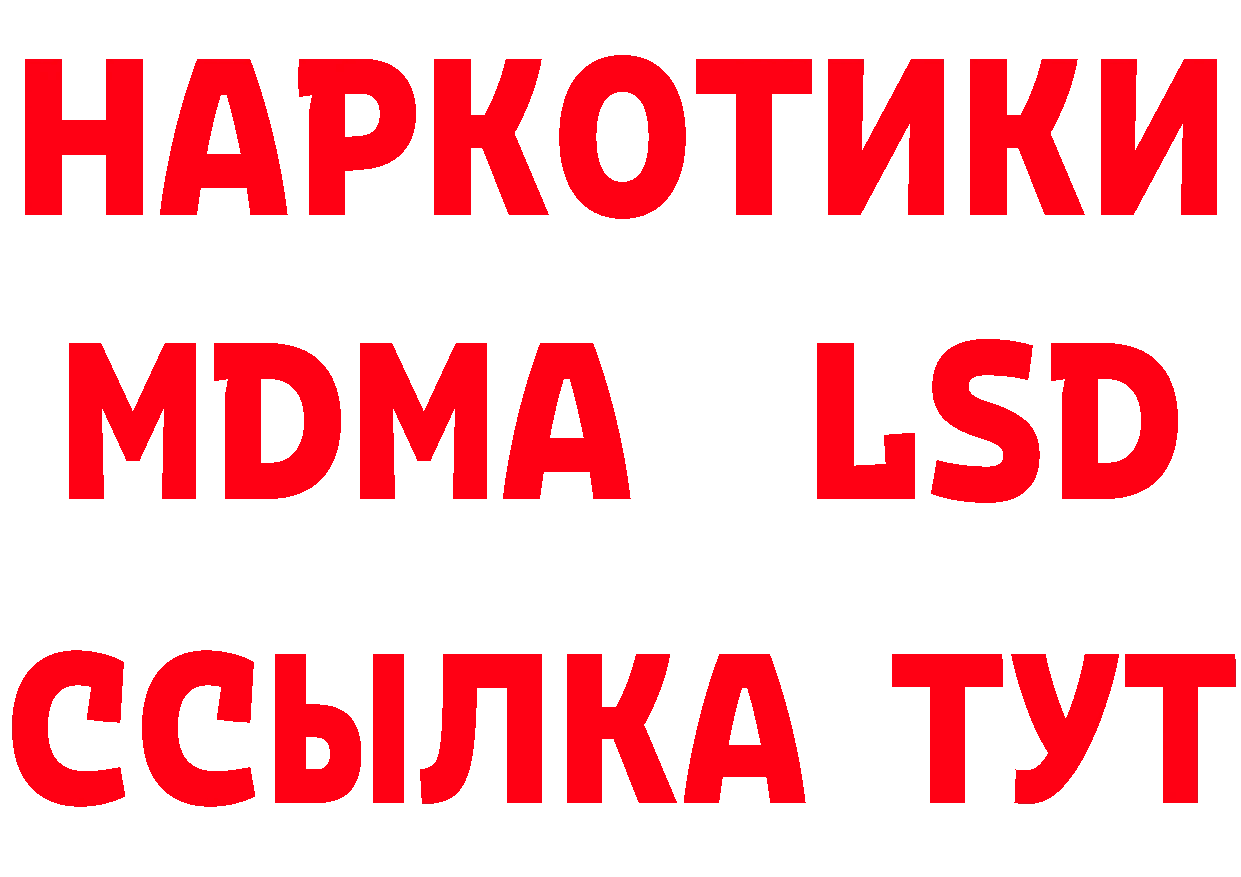 НАРКОТИКИ
MDMA LSD
ССЫЛКА ТУТ